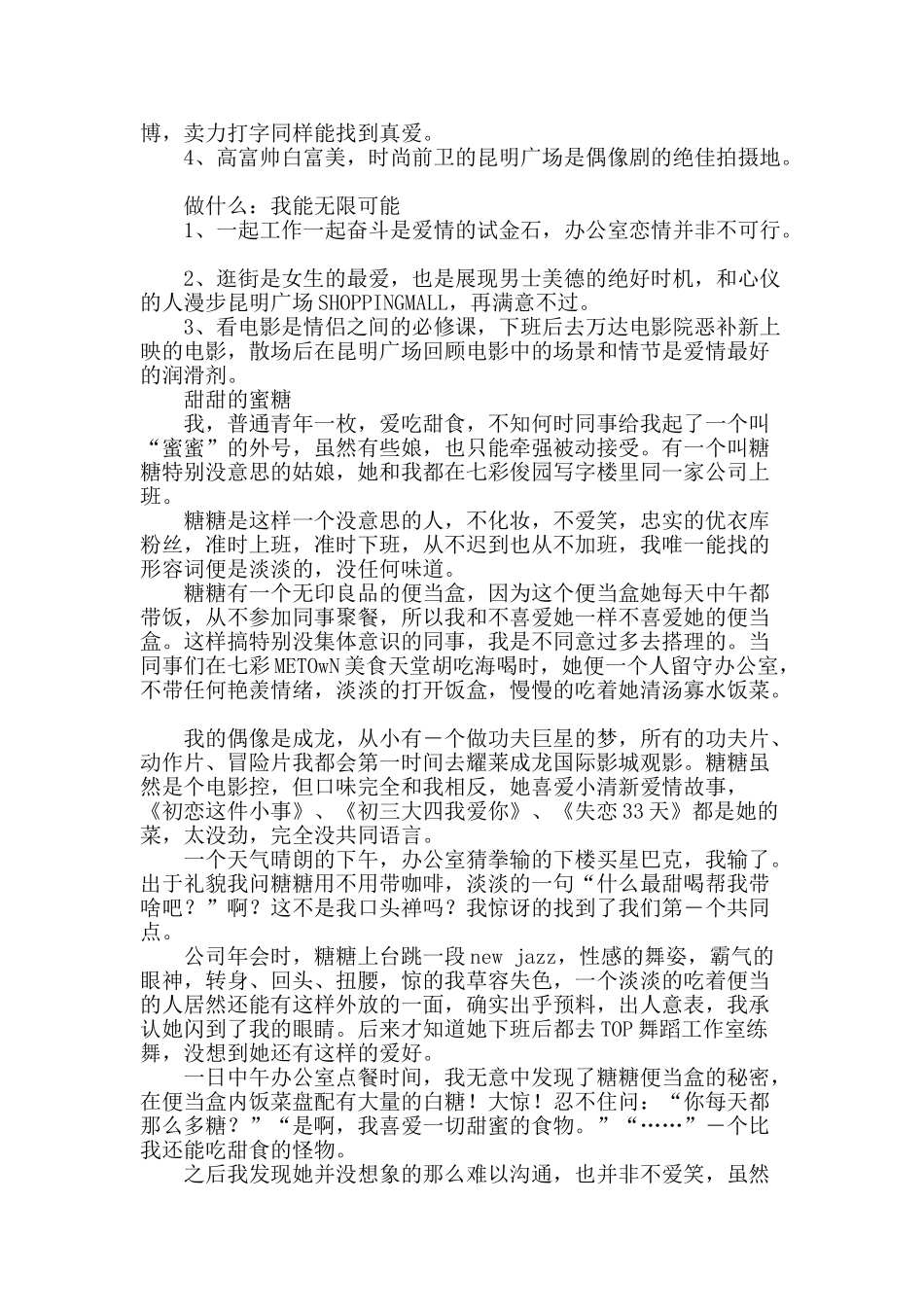 博，卖力打字同样能找到真爱。
4、高富帅白富美，时尚前卫的昆明广场是偶像剧的绝佳拍摄地。

做什么：我能无限可能
1、一起工作一起奋斗是爱情的试金石，办公室恋情并非不可行。

2、逛街是女生的最爱，也是展现男士美德的绝好时机，和心仪的人漫步昆明广场SHOPPINGMALL，再满意不过。
3、看电影是情侣之间的必修课，下班后去万达电影院恶补新上映的电影，散场后在昆明广场回顾电影中的场景和情节是爱情最好的润滑剂。
甜甜的蜜糖
我，普通青年一枚，爱吃甜食，不知何时同事给我起了一个叫“蜜蜜”的外号，虽然有些娘，也只能牵强被动接受。有一个叫糖糖特别没意思的姑娘，她和我都在七彩俊园写字楼里同一家公司上班。
糖糖是这样一个没意思的人，不化妆，不爱笑，忠实的优衣库粉丝，准时上班，准时下班，从不迟到也从不加班，我唯一能找的形容词便是淡淡的，没任何味道。
糖糖有一个无印良品的便当盒，因为这个便当盒她每天中午都带饭，从不参加同事聚餐，所以我和不喜爱她一样不喜爱她的便当盒。这样搞特别没集体意识的同事，我是不同意过多去搭理的。当同事们在七彩METOwN美食天堂胡吃海喝时，她便一个人留守办公室，不带任何艳羡情绪，淡淡的打开饭盒，慢慢的吃着她清汤寡水饭菜。

我的偶像是成龙，从小有一个做功夫巨星的梦，所有的功夫片、动作片、冒险片我都会第一时间去耀莱成龙国际影城观影。糖糖虽然是个电影控，但口味完全和我相反，她喜爱小清新爱情故事，《初恋这件小事》、《初三大四我爱你》、《失恋33天》都是她的菜，太没劲，完全没共同语言。
一个天气晴朗的下午，办公室猜拳输的下楼买星巴克，我输了。出于礼貌我问糖糖用不用带咖啡，淡淡的一句“什么最甜喝帮我带啥吧？”啊？这不是我口头禅吗？我惊讶的找到了我们第一个共同点。
公司年会时，糖糖上台跳一段new jazz，性感的舞姿，霸气的眼神，转身、回头、扭腰，惊的我草容失色，一个淡淡的吃着便当的人居然还能有这样外放的一面，确实出乎预料，出人意表，我承认她闪到了我的眼睛。后来才知道她下班后都去TOP舞蹈工作室练舞，没想到她还有这样的爱好。
一日中午办公室点餐时间，我无意中发现了糖糖便当盒的秘密，在便当盒内饭菜盘配有大量的白糖！大惊！忍不住问：“你每天都那么多糖？”“是啊，我喜爱一切甜蜜的食物。”“……”一个比我还能吃甜食的怪物。
之后我发现她并没想象的那么难以沟通，也并非不爱笑，虽然